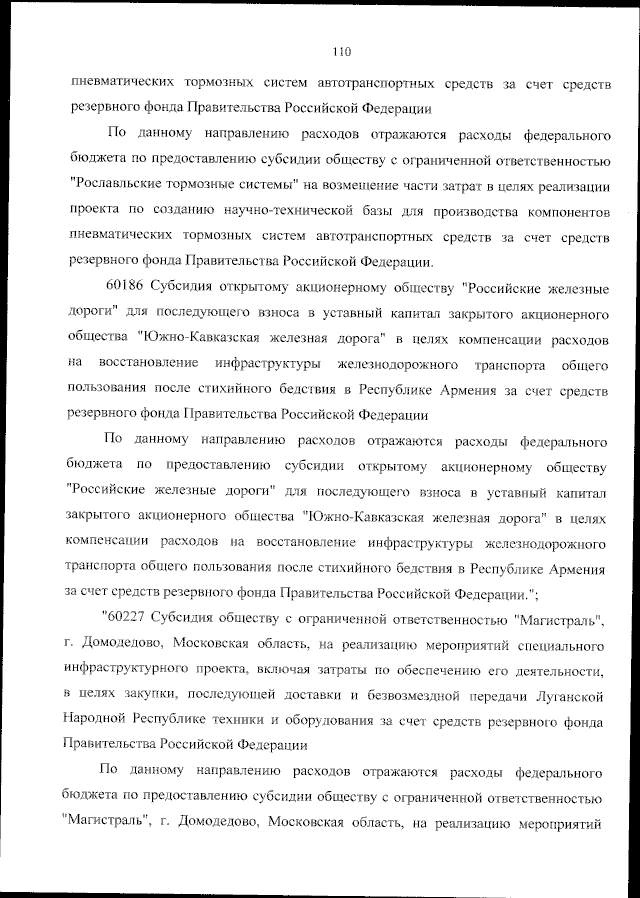 110

пневматических тормозных систем автотранспортных средств за счет средств резервного фонда Правительства Российской Федерации

По данному направлению расходов отражаются расходы федерального бюджета по предоставлению субсидии обществу с ограниченной ответственностью "Рославльские тормозные системы" на возмещение части затрат в целях реализации проекта по созданию научно-технической базы для производства компонентов пневматических тормозных систем автотранспортных средств за счет средств резервного фонда Правительства Российской Федерации.

60186 Субсидия открытому акционерному обществу "Российские железные дороги" для последующего взноса в уставный капитал закрытого акционерного общества "Южно-Кавказская железная дорога" в целях компенсации расходов на восстановление инфраструктуры железнодорожного транспорта общего пользования после стихийного бедствия в Республике Армения за счет средств резервного фонда Правительства Российской Федерации

По данному направлению расходов отражаются расходы федерального бюджета по предоставлению субсидии открытому акционерному обществу "Российские железные дороги" для последующего взноса в уставный капитал закрытого акционерного общества "Южно-Кавказская железная дорога" в целях компенсации расходов на восстановление инфраструктуры железнодорожного транспорта общего пользования после стихийного бедствия в Республике Армения за счет средств резервного фонда Правительства Российской Федерации.";

"60227 Субсидия обществу с ограниченной ответственностью "Магистраль", г. Домодедово, Московская область, на реализацию мероприятий специального инфраструктурного проекта, включая затраты по обеспечению его деятельности, в целях закупки, последующей доставки и безвозмездной передачи Луганской Народной Республике техники и оборудования за счет средств резервного фонда Правительства Российской Федерации

По данному направлению расходов отражаются расходы федерального бюджета по предоставлению субсидии обществу с ограниченной ответственностью "Магистраль", г. Домодедово, Московская область, на реализацию мероприятий